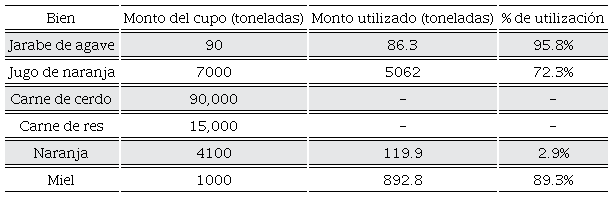 | Bien | Monto del cupo (toneladas) | Monto utilizado (toneladas) | % de utilización |
|---|---|---|---|
| Jarabe de agave | 90 | 86.3 | 95.8% |
| Jugo de naranja | 7000 | 5062 | 72.3% |
| Carne de cerdo | 90,000 | – | – |
| Carne de res | 15,000 | – | – |
| Naranja | 4100 | 119.9 | 2.9% |
| Miel | 1000 | 892.8 | 89.3% |